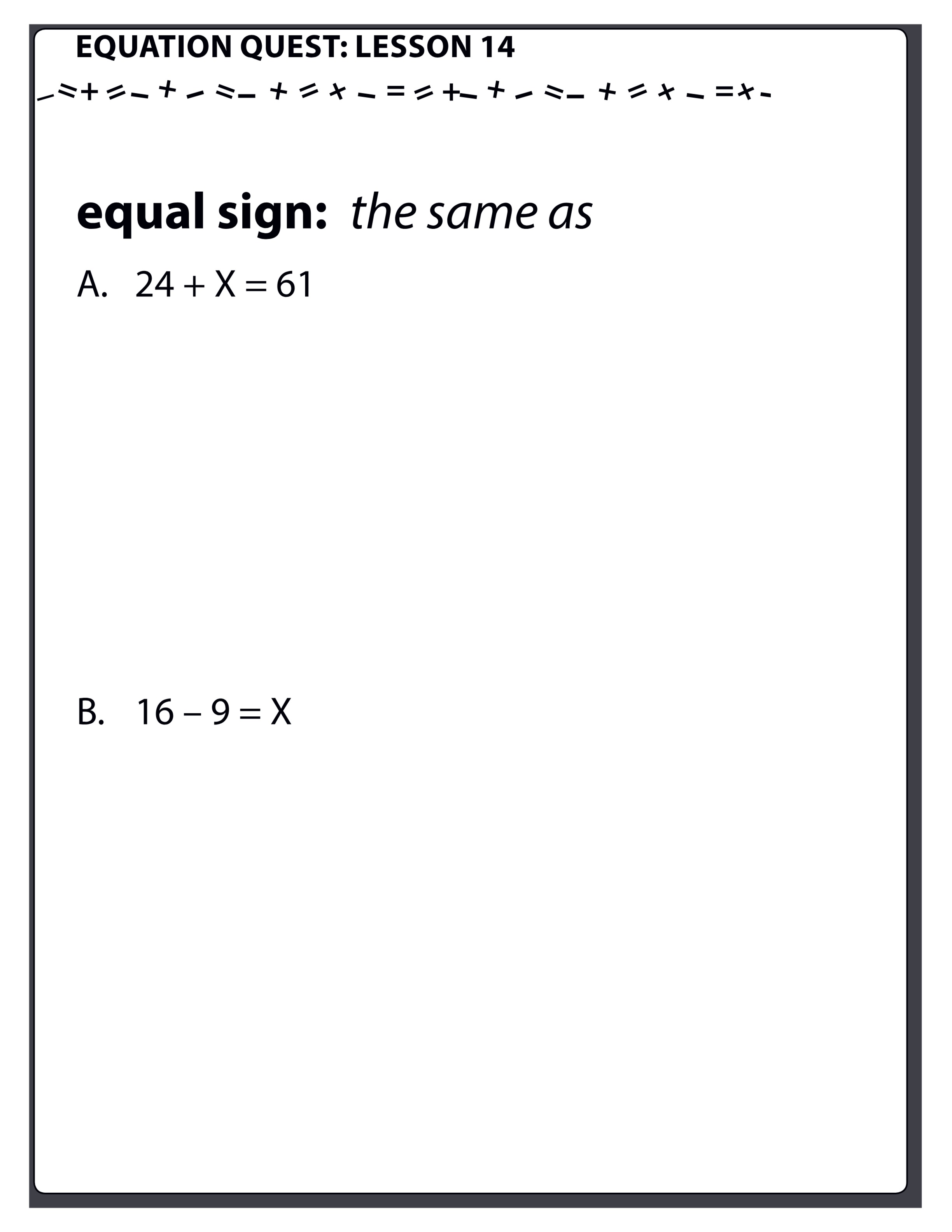 EQUATION QUEST: LESSON 14

equal sign: the same as

A. $24 + X = 61$

B. $16 - 9 = X$